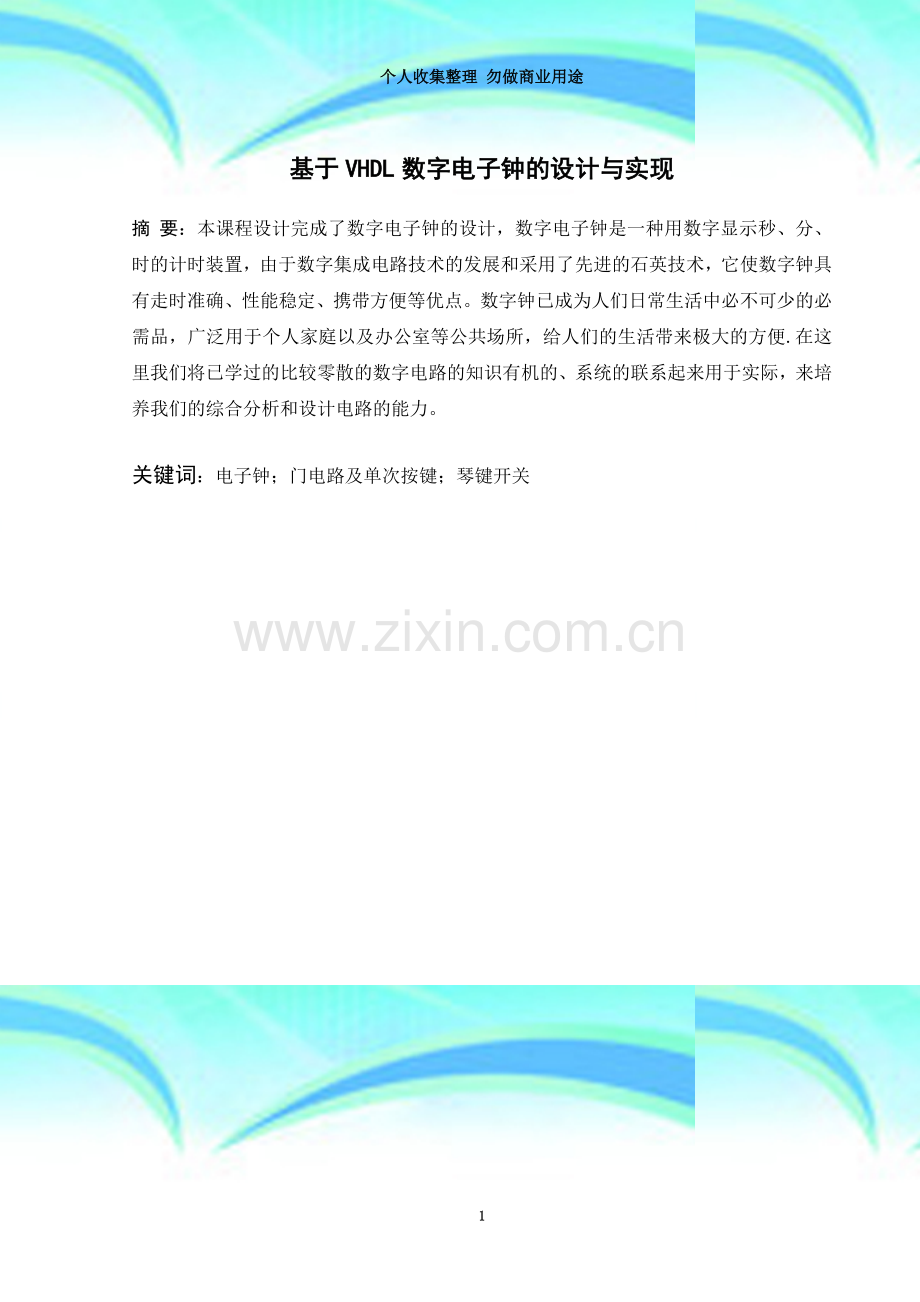 个人收集整理 勿做商业用途

基于VHDL数字电子钟的设计与实现

摘 要：本课程设计完成了数字电子钟的设计，数字电子钟是一种用数字显示秒、分、时的计时装置，由于数字集成电路技术的发展和采用了先进的石英技术，它使数字钟具有走时准确、性能稳定、携带方便等优点。数字钟已成为人们日常生活中必不可少的必需品，广泛用于个人家庭以及办公室等公共场所，给人们的生活带来极大的方便.在这里我们将已学过的比较零散的数字电路的知识有机的、系统的联系起来用于实际，来培养我们的综合分析和设计电路的能力。

关键词：电子钟；门电路及单次按键；琴键开关

1

www.zixin.com.cn